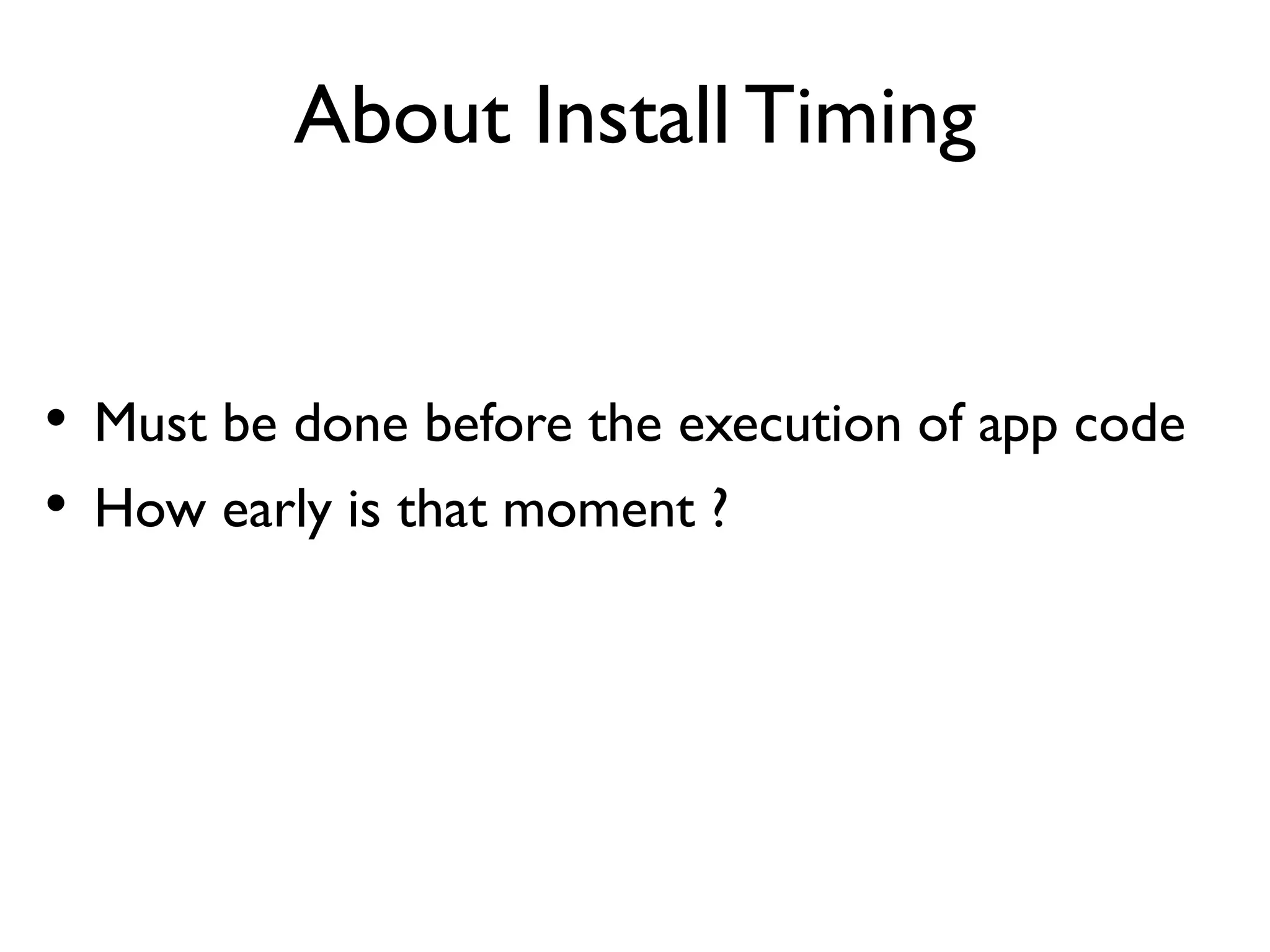 About Install Timing

• Must be done before the execution of app code
• How early is that moment ?